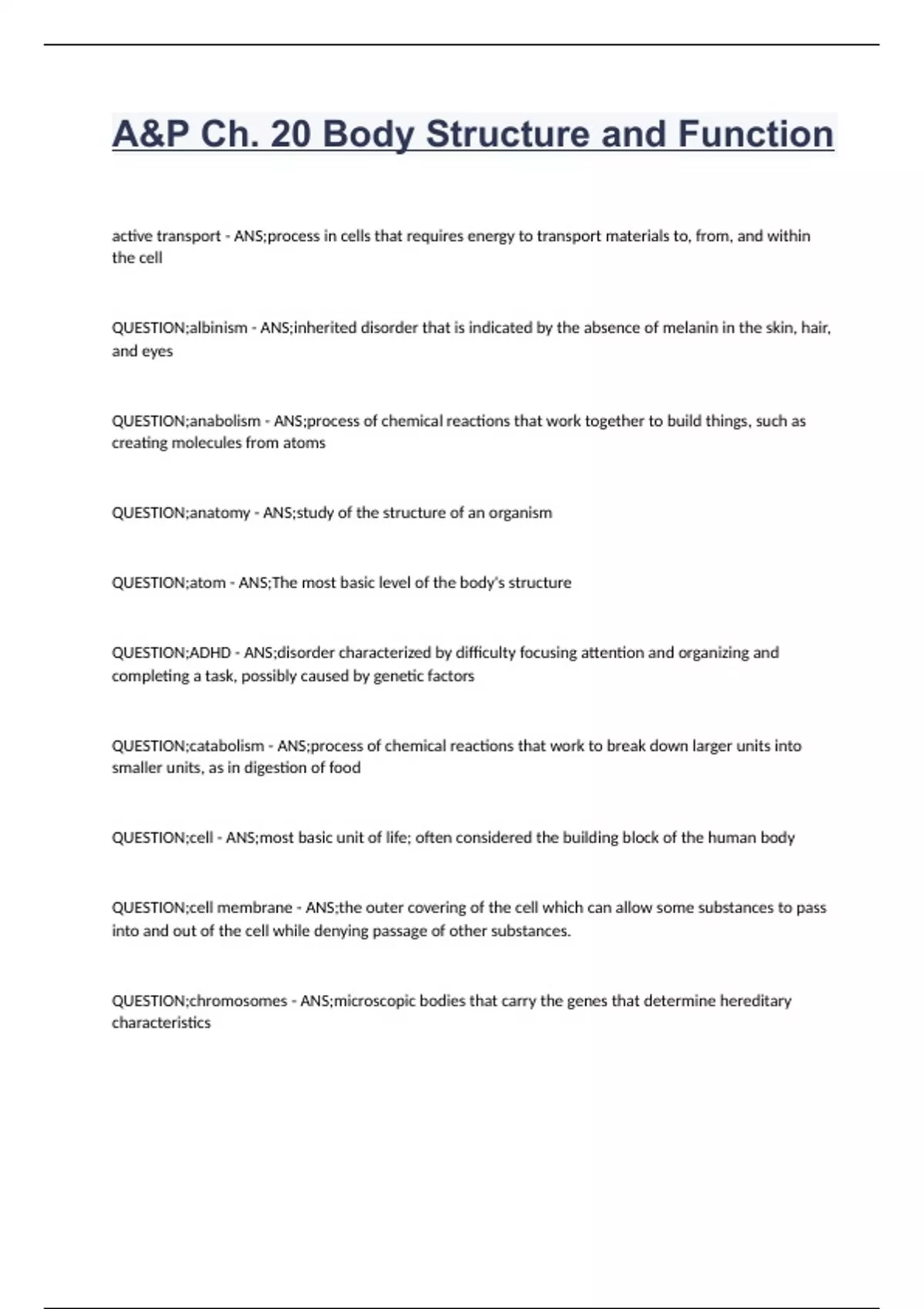 A&P Ch. 20 Body Structure and Function

active transport - ANS;process in cells that requires energy to transport materials to, from, and within the cell

QUESTION;albinism - ANS;inherited disorder that is indicated by the absence of melanin in the skin, hair, and eyes

QUESTION;anabolism - ANS;process of chemical reactions that work together to build things, such as creating molecules from atoms

QUESTION;anatomy - ANS;study of the structure of an organism

QUESTION;atom - ANS;The most basic level of the body's structure

QUESTION;ADHD - ANS;disorder characterized by difficulty focusing attention and organizing and completing a task, possibly caused by genetic factors

QUESTION;catabolism - ANS;process of chemical reactions that work to break down larger units into smaller units, as in digestion of food

QUESTION;cell - ANS;most basic unit of life; often considered the building block of the human body

QUESTION;cell membrane - ANS;the outer covering of the cell which can allow some substances to pass into and out of the cell while denying passage of other substances.

QUESTION;chromosomes - ANS;microscopic bodies that carry the genes that determine hereditary characteristics